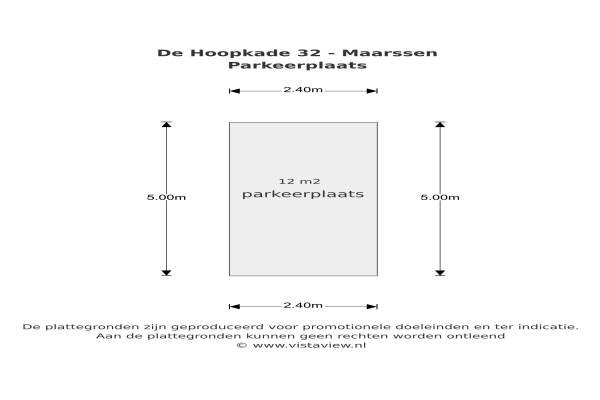 De Hoopkade 32 - Maarssen
Parkeerplaats

2.40m

5.00m

12 m2
parkeerplaats

5.00m

2.40m

De plattegronden zijn geproduceerd voor promotionele doeleinden en ter indicatie.
Aan de plattegronden kunnen geen rechten worden ontleend
© www.vistaview.nl